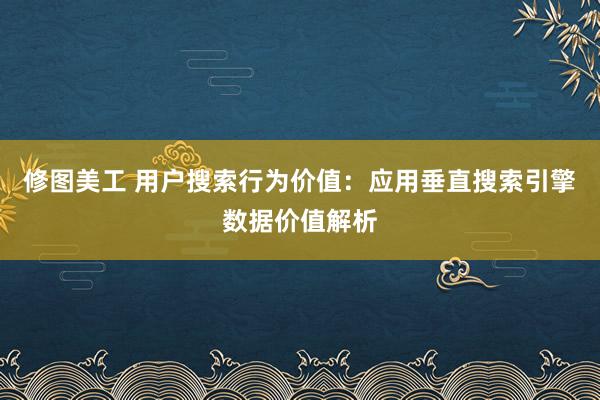 修图美工 用户搜索行为价值：应用垂直搜索引擎数据价值解析